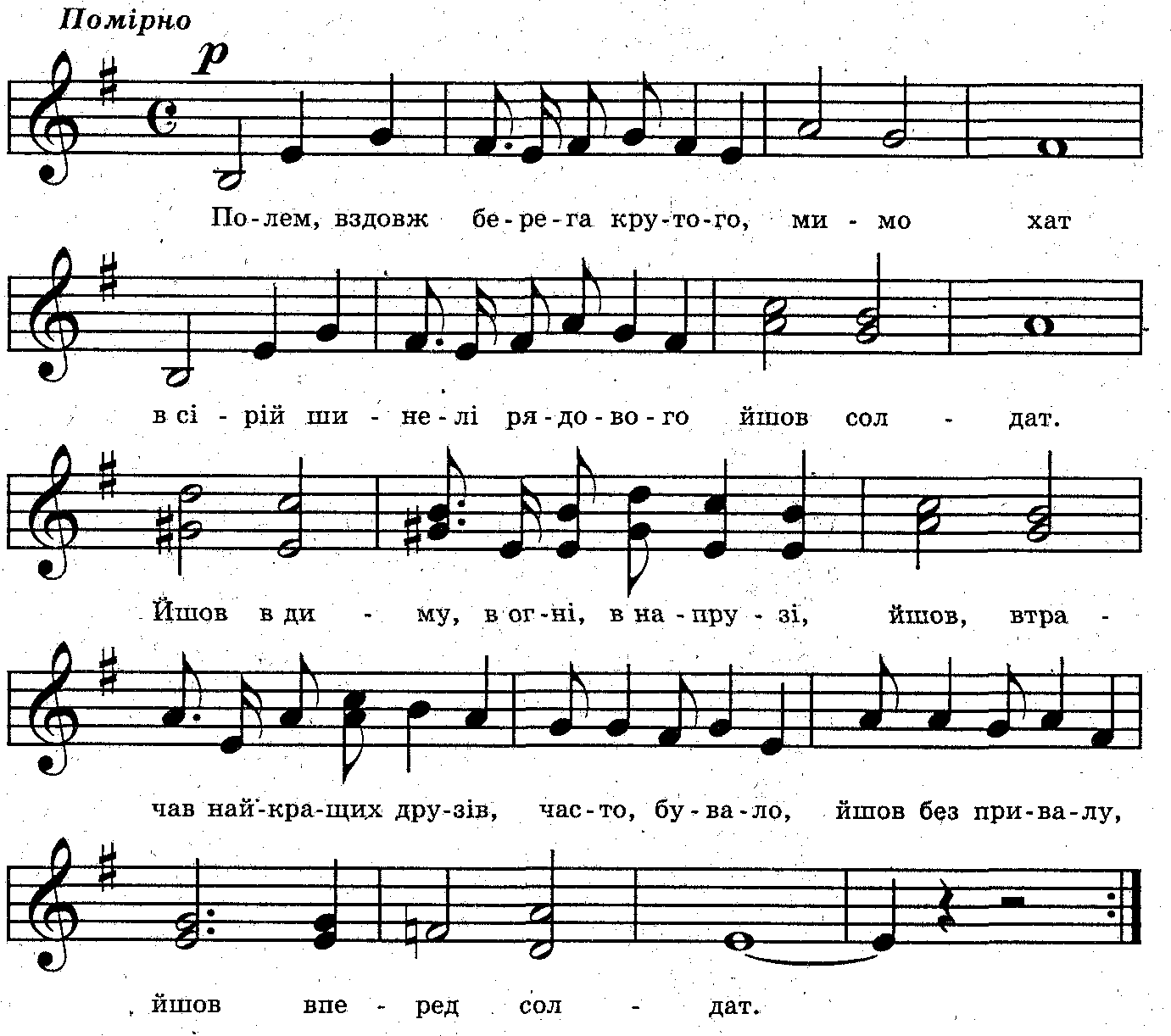 Помірно

p

По-лем, вздовж бе-ре-га кру-то-го, ми - мо хат

в сі - рій ши - не-лі ря-до-во-го йшов сол - дат.

Йшов в ди - му, в ог-ні, в на-пру - зі, йшов, втра -

чав най-кра-щих дру-зів, час-то, бу-ва-ло, йшов без при-ва-лу,

йшов впе - ред сол - дат.